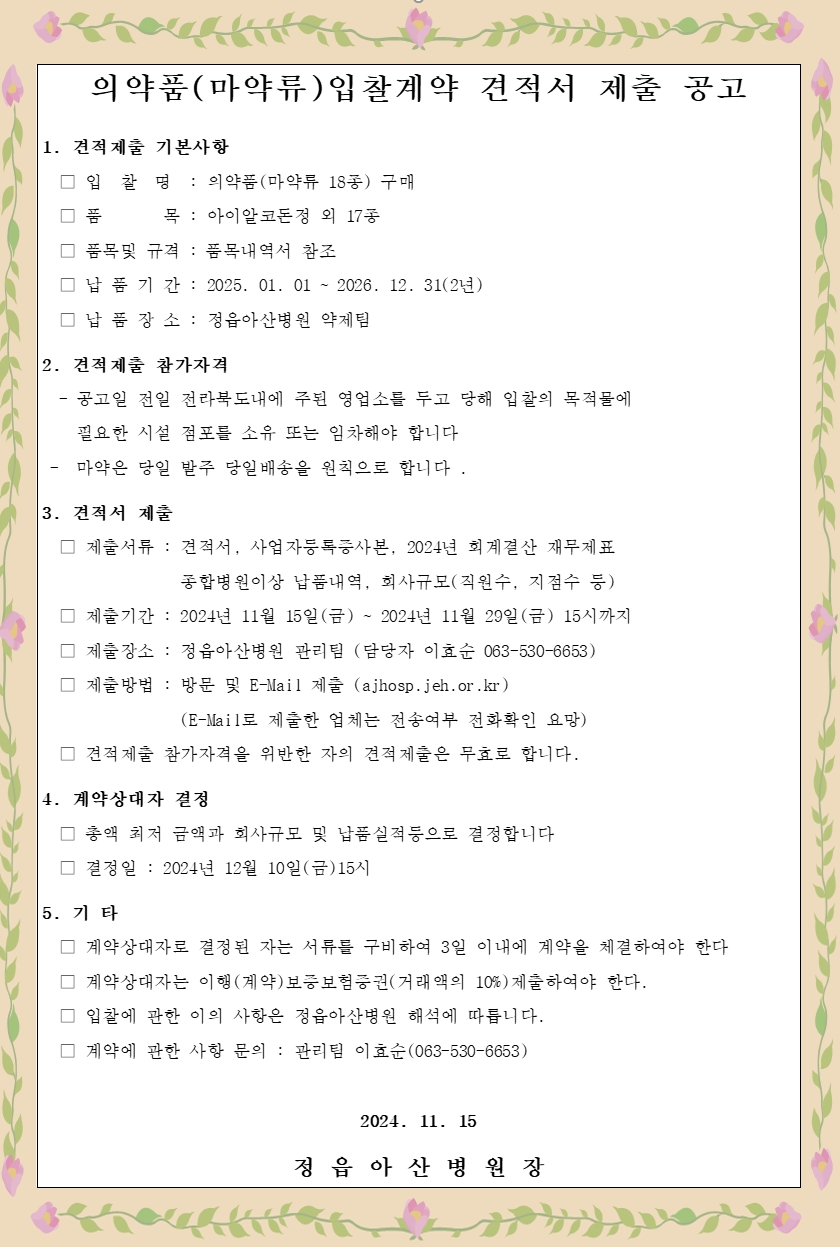 의약품(마약류)입찰계약 견적서 제출 공고

1. 견적제출 기본사항

□ 입 찰 명 : 의약품(마약류 18종) 구매

□ 품 목 : 아이알코돈정 외 17종

□ 품목및 규격 : 품목내역서 참조

□ 납 품 기 간 : 2025. 01. 01 ~ 2026. 12. 31(2년)

□ 납 품 장 소 : 정읍아산병원 약제팀

2. 견적제출 참가자격

- 공고일 전일 전라북도내에 주된 영업소를 두고 당해 입찰의 목적물에 필요한 시설 점포를 소유 또는 임차해야 합니다

- 마약은 당일 발주 당일배송을 원칙으로 합니다 .

3. 견적서 제출

□ 제출서류 : 견적서, 사업자등록증사본, 2024년 회계결산 재무제표 종합병원이상 납품내역, 회사규모(직원수, 지점수 등)

□ 제출기간 : 2024년 11월 15일(금) ~ 2024년 11월 29일(금) 15시까지

□ 제출장소 : 정읍아산병원 관리팀 (담당자 이효순 063-530-6653)

□ 제출방법 : 방문 및 E-Mail 제출 (ajhosp.jeh.or.kr)
(E-Mail로 제출한 업체는 전송여부 전화확인 요망)

□ 견적제출 참가자격을 위반한 자의 견적제출은 무효로 합니다.

4. 계약상대자 결정

□ 총액 최저 금액과 회사규모 및 납품실적등으로 결정합니다

□ 결정일 : 2024년 12월 10일(금)15시

5. 기 타

□ 계약상대자로 결정된 자는 서류를 구비하여 3일 이내에 계약을 체결하여야 한다

□ 계약상대자는 이행(계약)보증보험증권(거래액의 10%)제출하여야 한다.

□ 입찰에 관한 이의 사항은 정읍아산병원 해석에 따릅니다.

□ 계약에 관한 사항 문의 : 관리팀 이효순(063-530-6653)

2024. 11. 15

정 읍 아 산 병 원 장